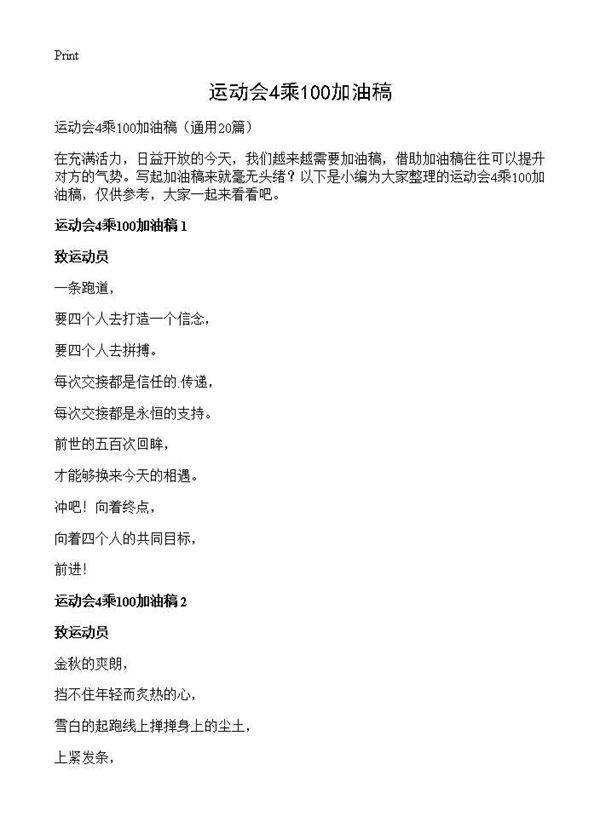 Print

运动会4乘100加油稿

运动会4乘100加油稿（通用20篇）

在充满活力，日益开放的今天，我们越来越需要加油稿，借助加油稿往往可以提升对方的气势。写起加油稿来就毫无头绪？以下是小编为大家整理的运动会4乘100加油稿，仅供参考，大家一起来看看吧。

运动会4乘100加油稿 1

致运动员

一条跑道，

要四个人去打造一个信念，

要四个人去拼搏。

每次交接都是信任的.传递，

每次交接都是永恒的支持。

前世的五百次回眸，

才能够换来今天的相遇。

冲吧！向着终点，

向着四个人的共同目标，

前进！

运动会4乘100加油稿 2

致运动员

金秋的爽朗，

挡不住年轻而炙热的心，

雪白的起跑线上掸掸身上的尘土，

上紧发条，